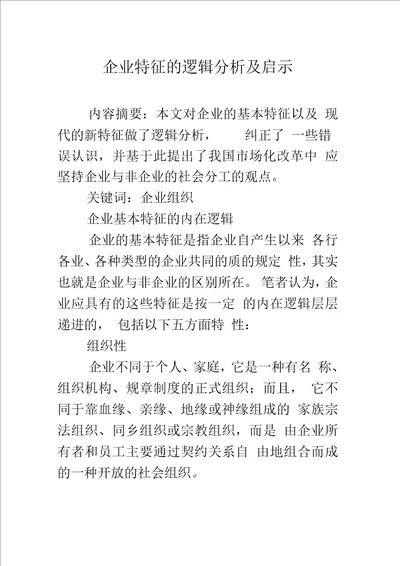 企业特征的逻辑分析及启示

内容摘要：本文对企业的基本特征以及 现代的新特征做了逻辑分析， 纠正了 一些错误认识，并基于此提出了我国市场化改革中 应坚持企业与非企业的社会分工的观点。

关键词：企业组织

企业基本特征的内在逻辑

企业的基本特征是指企业自产生以来 各行各业、各种类型的企业共同的质的规定 性，其实也就是企业与非企业的区别所在。笔者认为，企业应具有的这些特征是按一定 的内在逻辑层层递进的， 包括以下五方面特 性：

组织性

企业不同于个人、家庭，它是一种有名 称、组织机构、规章制度的正式组织；而且， 它不同于靠血缘、亲缘、地缘或神缘组成的 家族宗法组织、同乡组织或宗教组织，而是 由企业所有者和员工主要通过契约关系自 由地组合而成的一种开放的社会组织。